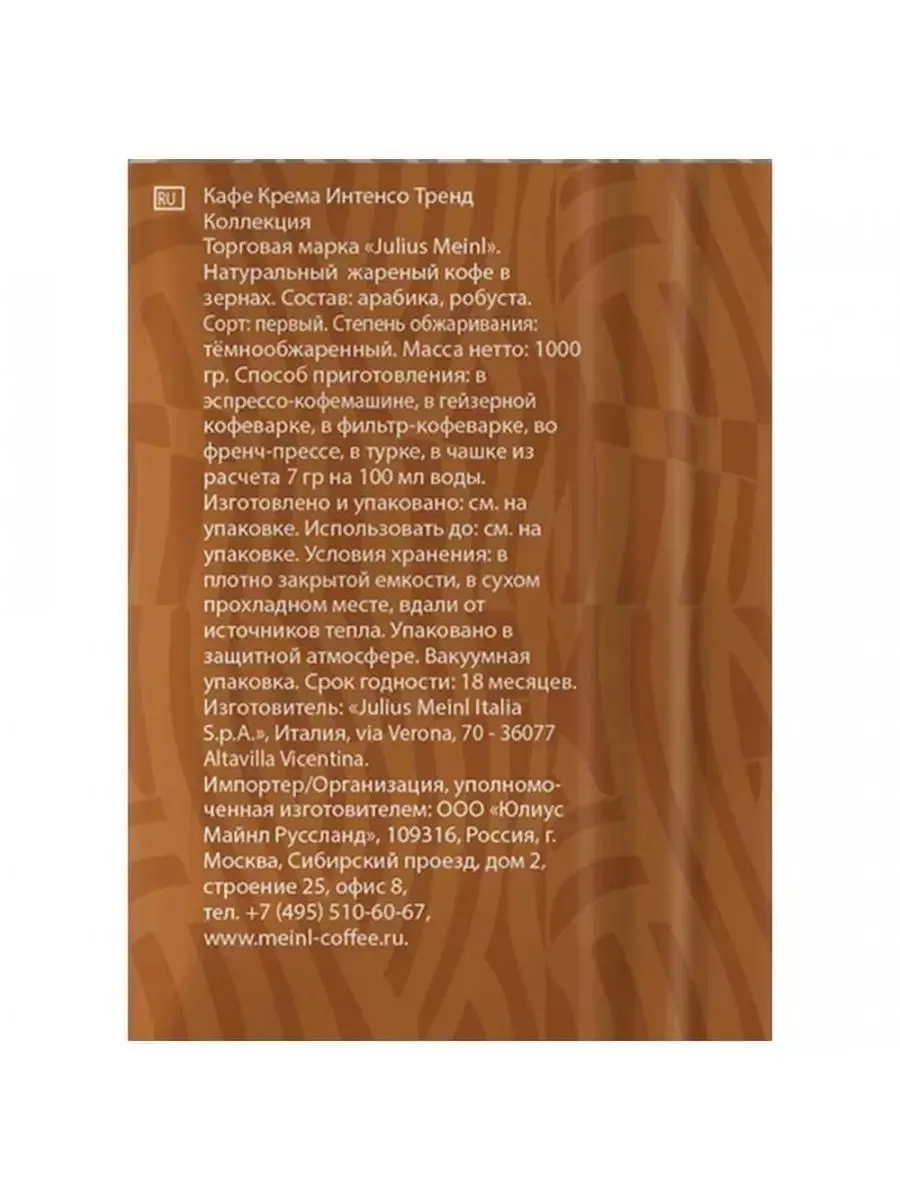 RU

Кафе Крема Интенсо Тренд Коллекция

Торговая марка «Julius Meinl». Натуральный жареный кофе в зернах. Состав: арабика, робуста. Сорт: первый. Степень обжаривания: тёмнообжаренный. Масса нетто: 1000 гр. Способ приготовления: в эспрессо-кофемашине, в гейзерной кофеварке, в фильтр-кофеварке, во френч-прессе, в турке, в чашке из расчета 7 гр на 100 мл воды. Изготовлено и упаковано: см. на упаковке. Использовать до: см. на упаковке. Условия хранения: в плотно закрытой емкости, в сухом прохладном месте, вдали от источников тепла. Упаковано в защитной атмосфере. Вакуумная упаковка. Срок годности: 18 месяцев. Изготовитель: «Julius Meinl Italia S.p.A.», Италия, via Verona, 70 - 36077 Altavilla Vicentina.

Импортер/Организация, уполномоченная изготовителем: ООО «Юлиус Майнл Руссланд», 109316, Россия, г. Москва, Сибирский проезд, дом 2, строение 25, офис 8, тел. +7 (495) 510-60-67, www.meinl-coffee.ru.